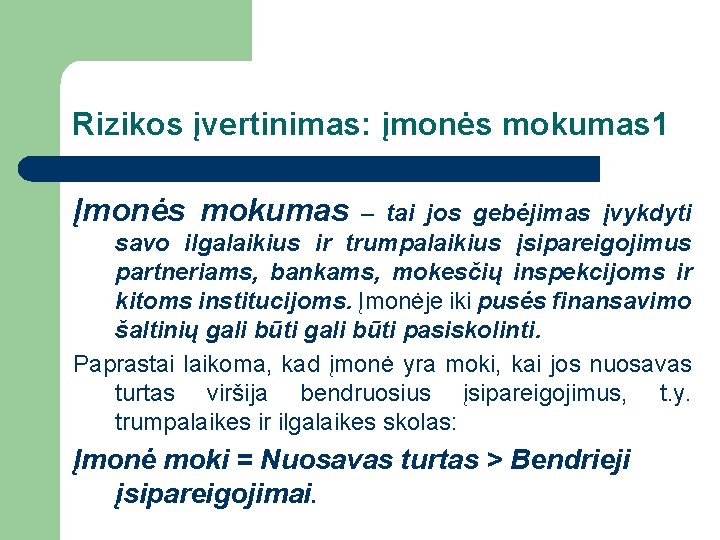 Rizikos įvertinimas: įmonės mokumas1

Įmonės mokumas – tai jos gebėjimas įvykdyti savo ilgalaikius ir trumpalaikius įsipareigojimus partneriams, bankams, mokesčių inspekcijoms ir kitoms institucijoms. Įmonėje iki pusės finansavimo šaltinių gali būti gali būti pasiskolinti.

Paprastai laikoma, kad įmonė yra moki, kai jos nuosavas turtas viršija bendruosius įsipareigojimus, t.y. trumpalaikes ir ilgalaikes skolas:

Įmonė moki = Nuosavas turtas > Bendrieji įsipareigojimai.